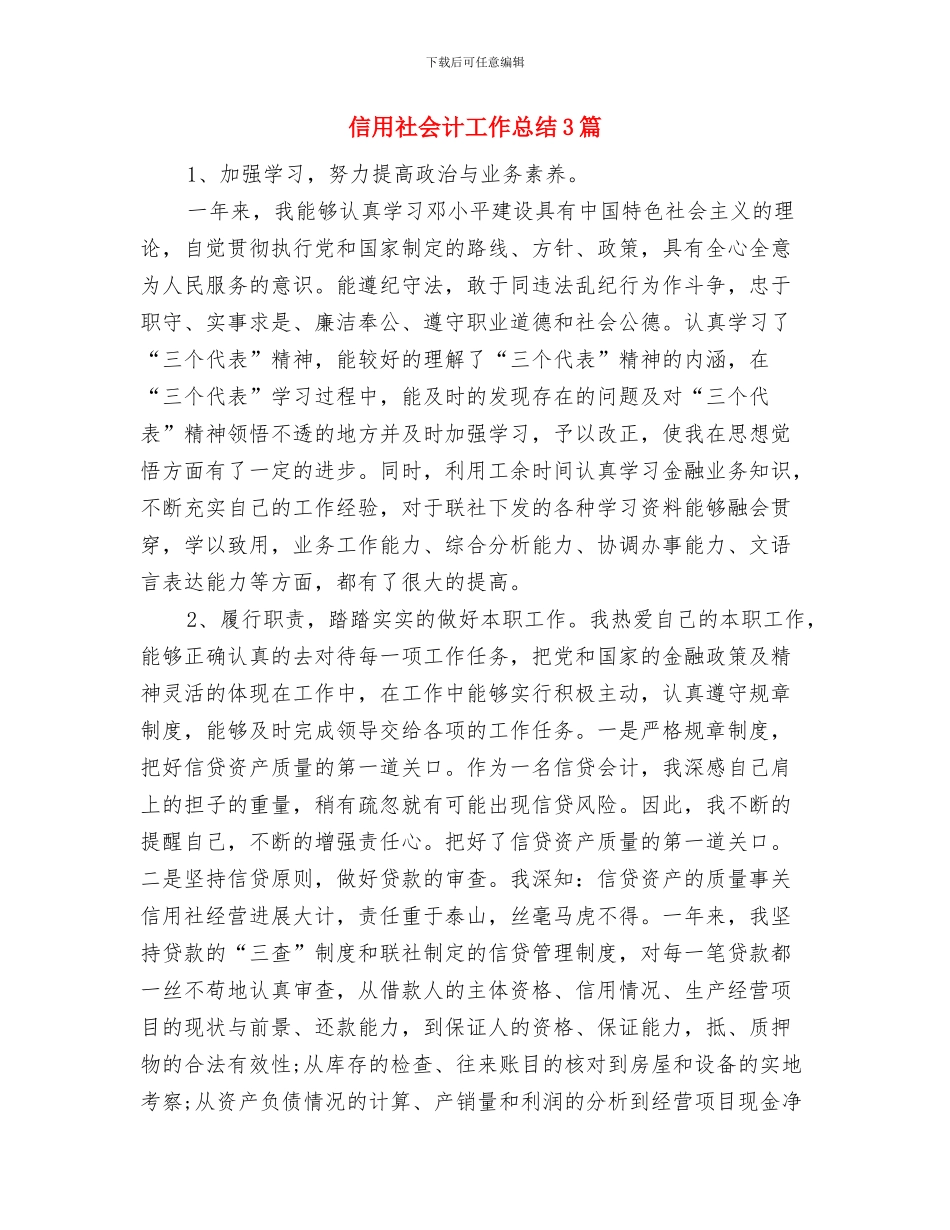 下载后可任意编辑

信用社会计工作总结3篇

1、加强学习，努力提高政治与业务素养。

一年来，我能够认真学习邓小平建设具有中国特色社会主义的理论，自觉贯彻执行党和国家制定的路线、方针、政策，具有全心全意为人民服务的意识。能遵纪守法，敢于同违法乱纪行为作斗争，忠于职守、实事求是、廉洁奉公、遵守职业道德和社会公德。认真学习了“三个代表”精神，能较好的理解了“三个代表”精神的内涵，在“三个代表”学习过程中，能及时的发现存在的问题及对“三个代表”精神领悟不透的地方并及时加强学习，予以改正，使我在思想觉悟方面有了一定的进步。同时，利用工余时间认真学习金融业务知识，不断充实自己的工作经验，对于联社下发的各种学习资料能够融会贯穿，学以致用，业务工作能力、综合分析能力、协调办事能力、文语言表达能力等方面，都有了很大的提高。

2、履行职责，踏踏实实的做好本职工作。我热爱自己的本职工作，能够正确认真的去对待每一项工作任务，把党和国家的金融政策及精神灵活的体现在工作中，在工作中能够实行积极主动，认真遵守规章制度，能够及时完成领导交给各项的工作任务。一是严格规章制度，把好信贷资产质量的第一道关口。作为一名信贷会计，我深感自己肩上的担子的重量，稍有疏忽就有可能出现信贷风险。因此，我不断的提醒自己，不断的增强责任心。把好了信贷资产质量的第一道关口。二是坚持信贷原则，做好贷款的审查。我深知：信贷资产的质量事关信用社经营进展大计，责任重于泰山，丝毫马虎不得。一年来，我坚持贷款的“三查”制度和联社制定的信贷管理制度，对每一笔贷款都一丝不苟地认真审查，从借款人的主体资格、信用情况、生产经营项目的现状与前景、还款能力，到保证人的资格、保证能力，抵、质押物的合法有效性;从库存的检查、往来账目的核对到房屋和设备的实地考察;从资产负债情况的计算、产销量和利润的分析到经营项目现金净